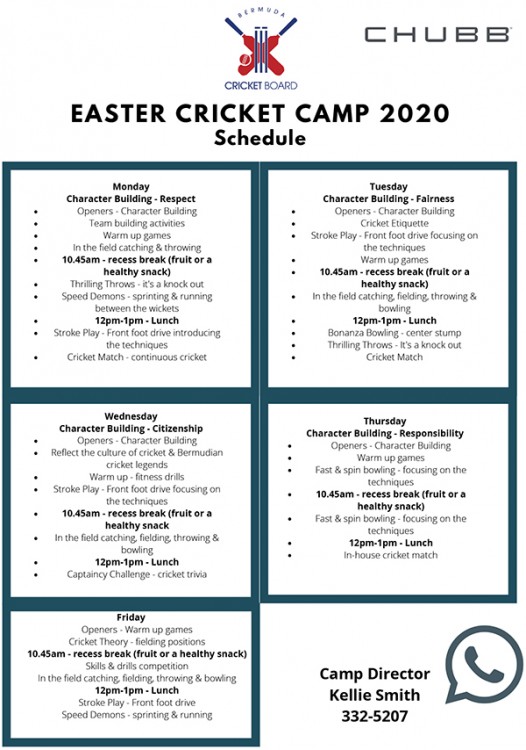 BERMUDA
CRICKET BOARD

CHUBB

EASTER CRICKET CAMP 2020
Schedule

Monday
Character Building - Respect
- Openers - Character Building
- Team building activities
- Warm up games
- In the field catching & throwing
- 10.45am - recess break (fruit or a healthy snack)
- Thrilling Throws - it's a knock out
- Speed Demons - sprinting & running between the wickets
- 12pm-1pm - Lunch
- Stroke Play - Front foot drive introducing the techniques
- Cricket Match - continuous cricket

Tuesday
Character Building - Fairness
- Openers - Character Building
- Cricket Etiquette
- Stroke Play - Front foot drive focusing on the techniques
- Warm up games
- 10.45am - recess break (fruit or a healthy snack)
- In the field catching, fielding, throwing & bowling
- 12pm-1pm - Lunch
- Bonanza Bowling - center stump
- Thrilling Throws - It's a knock out
- Cricket Match

Wednesday
Character Building - Citizenship
- Openers - Character Building
- Reflect the culture of cricket & Bermudian cricket legends
- Warm up - fitness drills
- Stroke Play - Front foot drive focusing on the techniques
- 10.45am - recess break (fruit or a healthy snack
- In the field catching, fielding, throwing & bowling
- 12pm-1pm - Lunch
- Captaincy Challenge - cricket trivia

Thursday
Character Building - Responsibility
- Openers - Character Building
- Warm up games
- Fast & spin bowling - focusing on the techniques
- 10.45am - recess break (fruit or a healthy snack)
- Fast & spin bowling - focusing on the techniques
- 12pm-1pm - Lunch
- In-house cricket match

Friday
Openers - Warm up games
Cricket Theory - fielding positions
10.45am - recess break (fruit or a healthy snack)
Skills & drills competition
In the field catching, fielding, throwing & bowling
12pm-1pm - Lunch
Stroke Play - Front foot drive
Speed Demons - sprinting & running

Camp Director
Kellie Smith
332-5207